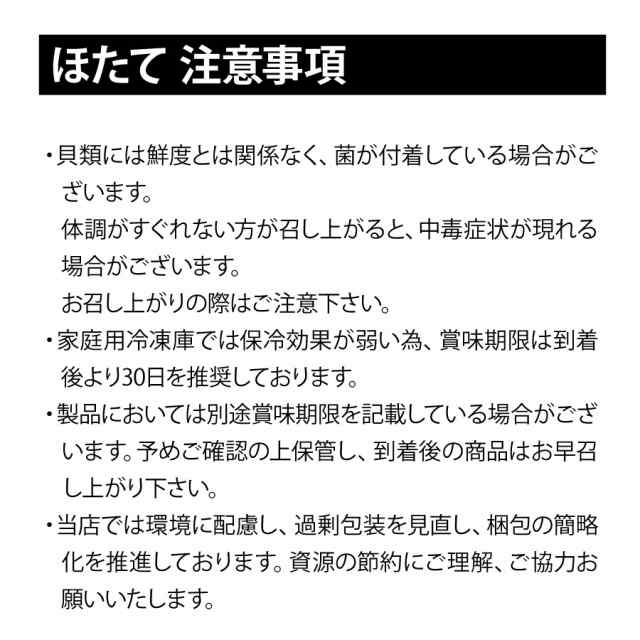 ほたて 注意事項

・貝類には鮮度とは関係なく、菌が付着している場合がございます。
体調がすぐれない方が召し上がると、中毒症状が現れる場合がございます。
お召し上がりの際はご注意下さい。

・家庭用冷凍庫では保冷効果が弱い為、賞味期限は到着後より30日を推奨しております。

・製品においては別途賞味期限を記載している場合がございます。予めご確認の上保管し、到着後の商品はお早召し上がり下さい。

・当店では環境に配慮し、過剰包装を見直し、梱包の簡略化を推進しております。資源の節約にご理解、ご協力お願いいたします。